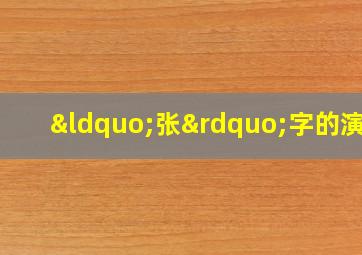 &ldquo;张&rdquo;字的演